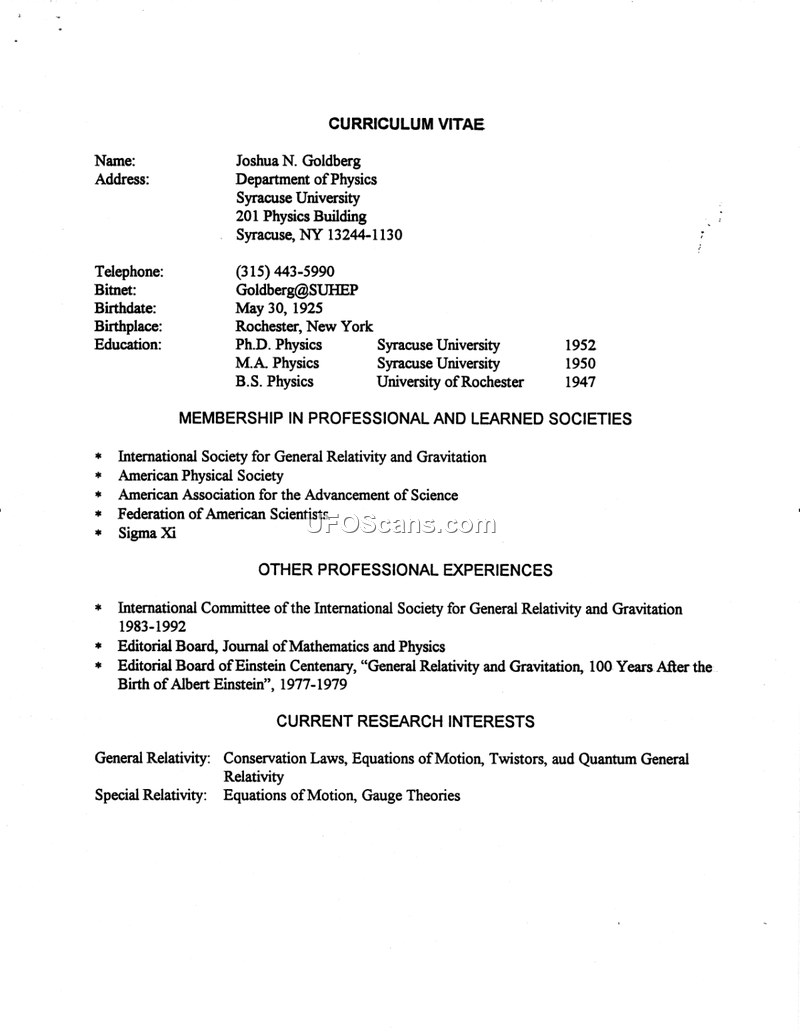 CURRICULUM VITAE

Name: Joshua N. Goldberg
Address: Department of Physics
Syracuse University
201 Physics Building
Syracuse, NY 13244-1130

Telephone: (315) 443-5990
Bitnet: Goldberg@SUHEP
Birthdate: May 30, 1925
Birthplace: Rochester, New York
Education:

| Ph.D. Physics | Syracuse University | 1952 |
|---|---|---|
| M.A. Physics | Syracuse University | 1950 |
| B.S. Physics | University of Rochester | 1947 |

MEMBERSHIP IN PROFESSIONAL AND LEARNED SOCIETIES

* International Society for General Relativity and Gravitation
* American Physical Society
* American Association for the Advancement of Science
* Federation of American Scientists
* Sigma Xi

UFOScans.com

OTHER PROFESSIONAL EXPERIENCES

* International Committee of the International Society for General Relativity and Gravitation 1983-1992
* Editorial Board, Journal of Mathematics and Physics
* Editorial Board of Einstein Centenary, "General Relativity and Gravitation, 100 Years After the Birth of Albert Einstein", 1977-1979

CURRENT RESEARCH INTERESTS

General Relativity: Conservation Laws, Equations of Motion, Twistors, aud Quantum General Relativity
Special Relativity: Equations of Motion, Gauge Theories